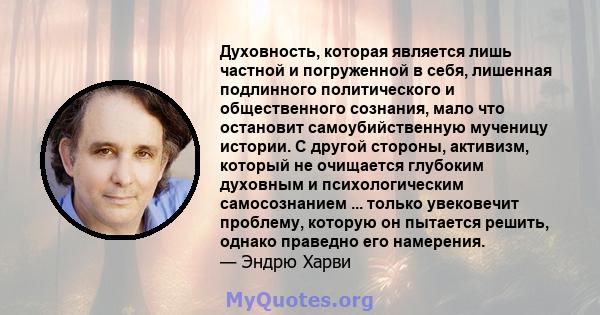 Духовность, которая является лишь частной и погруженной в себя, лишенная подлинного политического и общественного сознания, мало что остановит самоубийственную мученицу истории. С другой стороны, активизм, который не очищается глубоким духовным и психологическим самосознанием ... только увековечит проблему, которую он пытается решить, однако праведно его намерения.
— Эндрю Харви

MyQuotes.org